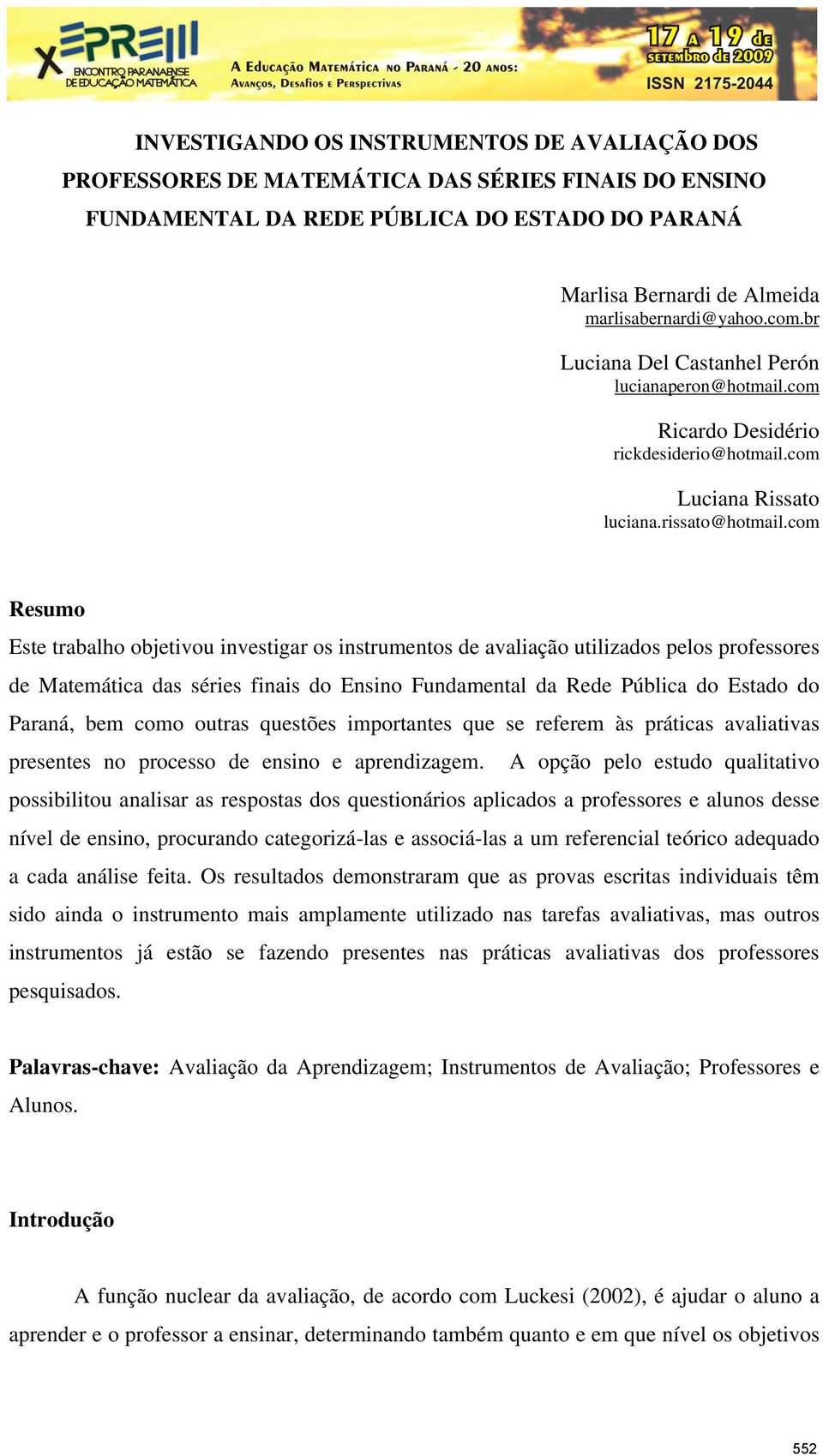 X EPREM
ENCONTRO PARANAENSE DE EDUCAÇÃO MATEMÁTICA

A EDUCAÇÃO MATEMÁTICA NO PARANÁ - 20 ANOS:
AVANÇOS, DESAFIOS E PERSPECTIVAS

17 A 19 DE SETEMBRO DE 2009
ISSN 2175-2044

INVESTIGANDO OS INSTRUMENTOS DE AVALIAÇÃO DOS PROFESSORES DE MATEMÁTICA DAS SÉRIES FINAIS DO ENSINO FUNDAMENTAL DA REDE PÚBLICA DO ESTADO DO PARANÁ

Marlisa Bernardi de Almeida
marlisabernardi@yahoo.com.br

Luciana Del Castanhel Perón
lucianaperon@hotmail.com

Ricardo Desidério
rickdesiderio@hotmail.com

Luciana Rissato
luciana.rissato@hotmail.com

Resumo

Este trabalho objetivou investigar os instrumentos de avaliação utilizados pelos professores de Matemática das séries finais do Ensino Fundamental da Rede Pública do Estado do Paraná, bem como outras questões importantes que se referem às práticas avaliativas presentes no processo de ensino e aprendizagem. A opção pelo estudo qualitativo possibilitou analisar as respostas dos questionários aplicados a professores e alunos desse nível de ensino, procurando categorizá-las e associá-las a um referencial teórico adequado a cada análise feita. Os resultados demonstraram que as provas escritas individuais têm sido ainda o instrumento mais amplamente utilizado nas tarefas avaliativas, mas outros instrumentos já estão se fazendo presentes nas práticas avaliativas dos professores pesquisados.

Palavras-chave: Avaliação da Aprendizagem; Instrumentos de Avaliação; Professores e Alunos.

Introdução

A função nuclear da avaliação, de acordo com Luckesi (2002), é ajudar o aluno a aprender e o professor a ensinar, determinando também quanto e em que nível os objetivos

552